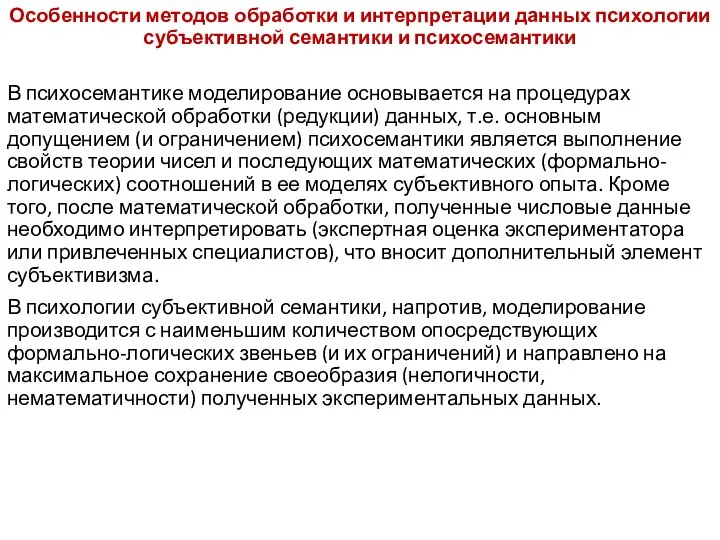 Особенности методов обработки и интерпретации данных психологии субъективной семантики и психосемантики

В психосемантике моделирование основывается на процедурах математической обработки (редукции) данных, т.е. основным допущением (и ограничением) психосемантики является выполнение свойств теории чисел и последующих математических (формально-логических) соотношений в ее моделях субъективного опыта. Кроме того, после математической обработки, полученные числовые данные необходимо интерпретировать (экспертная оценка экспериментатора или привлеченных специалистов), что вносит дополнительный элемент субъективизма.

В психологии субъективной семантики, напротив, моделирование производится с наименьшим количеством опосредствующих формально-логических звеньев (и их ограничений) и направлено на максимальное сохранение своеобразия (нелогичности, нематематичности) полученных экспериментальных данных.